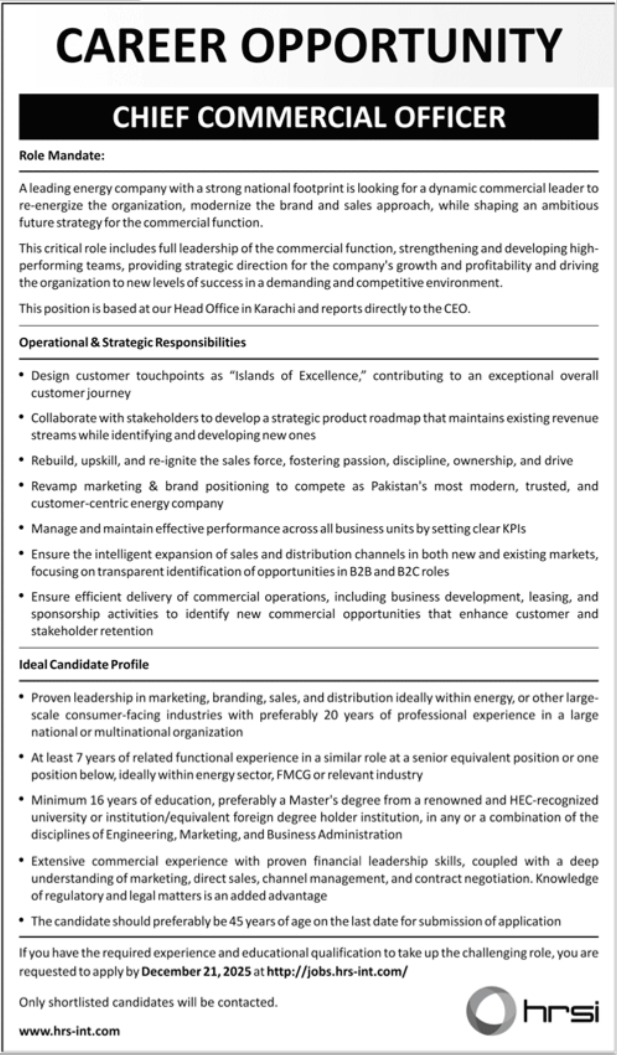 CAREER OPPORTUNITY

CHIEF COMMERCIAL OFFICER

Role Mandate:

A leading energy company with a strong national footprint is looking for a dynamic commercial leader to re-energize the organization, modernize the brand and sales approach, while shaping an ambitious future strategy for the commercial function.

This critical role includes full leadership of the commercial function, strengthening and developing high-performing teams, providing strategic direction for the company's growth and profitability and driving the organization to new levels of success in a demanding and competitive environment.

This position is based at our Head Office in Karachi and reports directly to the CEO.

Operational & Strategic Responsibilities

• Design customer touchpoints as "Islands of Excellence," contributing to an exceptional overall customer journey

• Collaborate with stakeholders to develop a strategic product roadmap that maintains existing revenue streams while identifying and developing new ones

• Rebuild, upskill, and re-ignite the sales force, fostering passion, discipline, ownership, and drive

• Revamp marketing & brand positioning to compete as Pakistan's most modern, trusted, and customer-centric energy company

• Manage and maintain effective performance across all business units by setting clear KPIs

• Ensure the intelligent expansion of sales and distribution channels in both new and existing markets, focusing on transparent identification of opportunities in B2B and B2C roles

• Ensure efficient delivery of commercial operations, including business development, leasing, and sponsorship activities to identify new commercial opportunities that enhance customer and stakeholder retention

Ideal Candidate Profile

• Proven leadership in marketing, branding, sales, and distribution ideally within energy, or other large-scale consumer-facing industries with preferably 20 years of professional experience in a large national or multinational organization

• At least 7 years of related functional experience in a similar role at a senior equivalent position or one position below, ideally within energy sector, FMCG or relevant industry

• Minimum 16 years of education, preferably a Master's degree from a renowned and HEC-recognized university or institution/equivalent foreign degree holder institution, in any or a combination of the disciplines of Engineering, Marketing, and Business Administration

• Extensive commercial experience with proven financial leadership skills, coupled with a deep understanding of marketing, direct sales, channel management, and contract negotiation. Knowledge of regulatory and legal matters is an added advantage

• The candidate should preferably be 45 years of age on the last date for submission of application

If you have the required experience and educational qualification to take up the challenging role, you are requested to apply by December 21, 2025 at http://jobs.hrs-int.com/

Only shortlisted candidates will be contacted.

www.hrs-int.com

hrsi